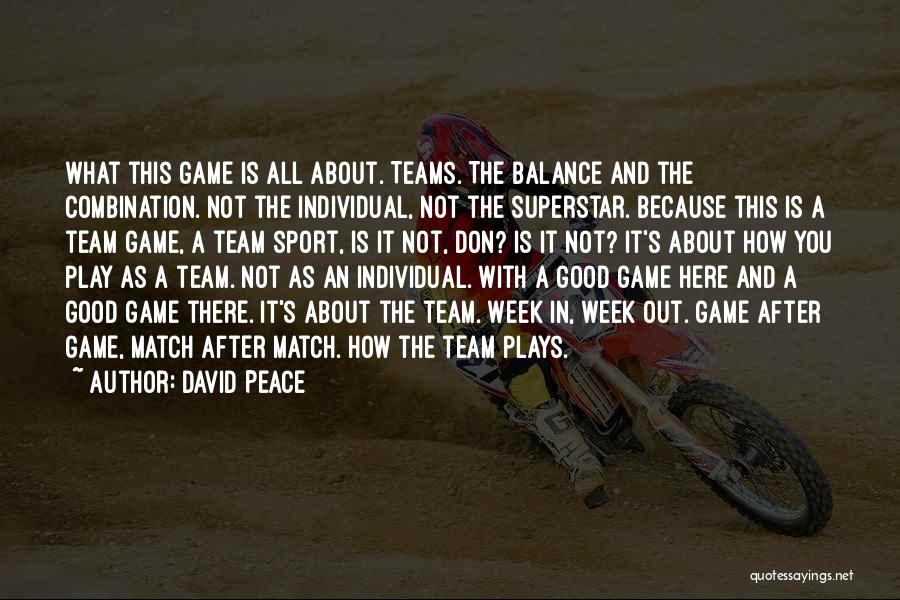 WHAT THIS GAME IS ALL ABOUT. TEAMS. THE BALANCE AND THE COMBINATION. NOT THE INDIVIDUAL, NOT THE SUPERSTAR. BECAUSE THIS IS A TEAM GAME, A TEAM SPORT, IS IT NOT, DON? IS IT NOT? IT'S ABOUT HOW YOU PLAY AS A TEAM. NOT AS AN INDIVIDUAL. WITH A GOOD GAME HERE AND A GOOD GAME THERE. IT'S ABOUT THE TEAM. WEEK IN, WEEK OUT. GAME AFTER GAME, MATCH AFTER MATCH. HOW THE TEAM PLAYS.

~ AUTHOR: DAVID PEACE

quotessayings.net